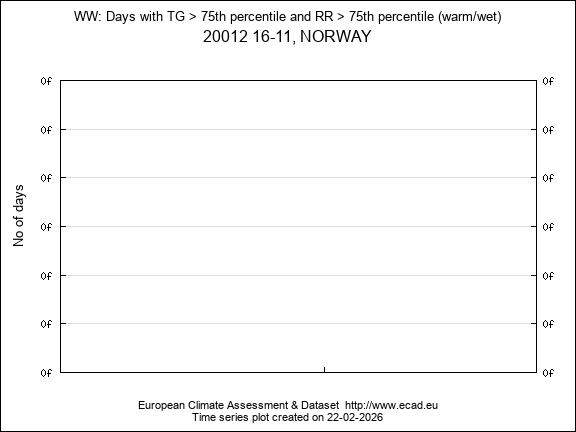 WW: Days with TG > 75th percentile and RR > 75th percentile (warm/wet)
20012 16-11, NORWAY

No of days

0f
0f
0f
0f
0f
0f
0f

0f
0f
0f
0f
0f
0f
0f

European Climate Assessment & Dataset http://www.ecad.eu
Time series plot created on 22-02-2026